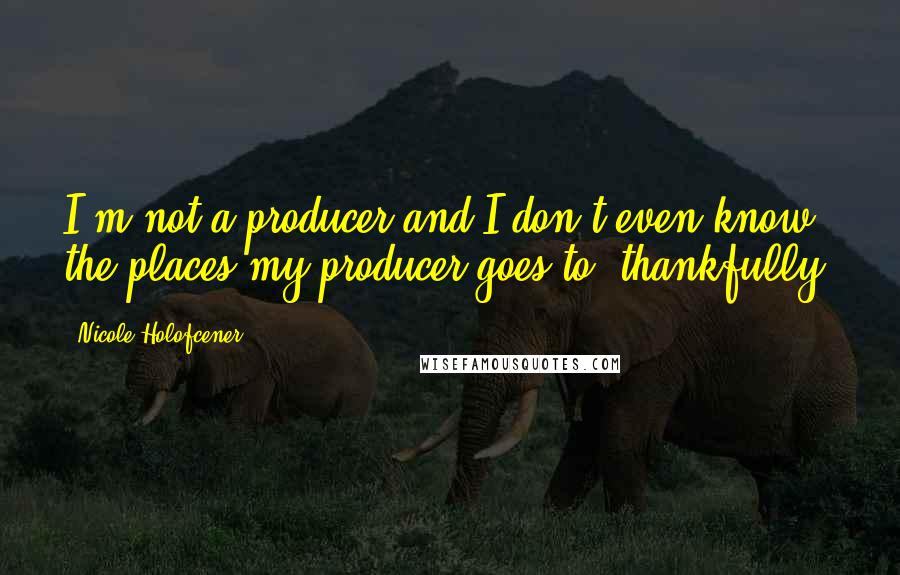 I'm not a producer and I don't even know the places my producer goes to, thankfully.

Nicole Holofcener

WISEFAMOUSQUOTES.COM